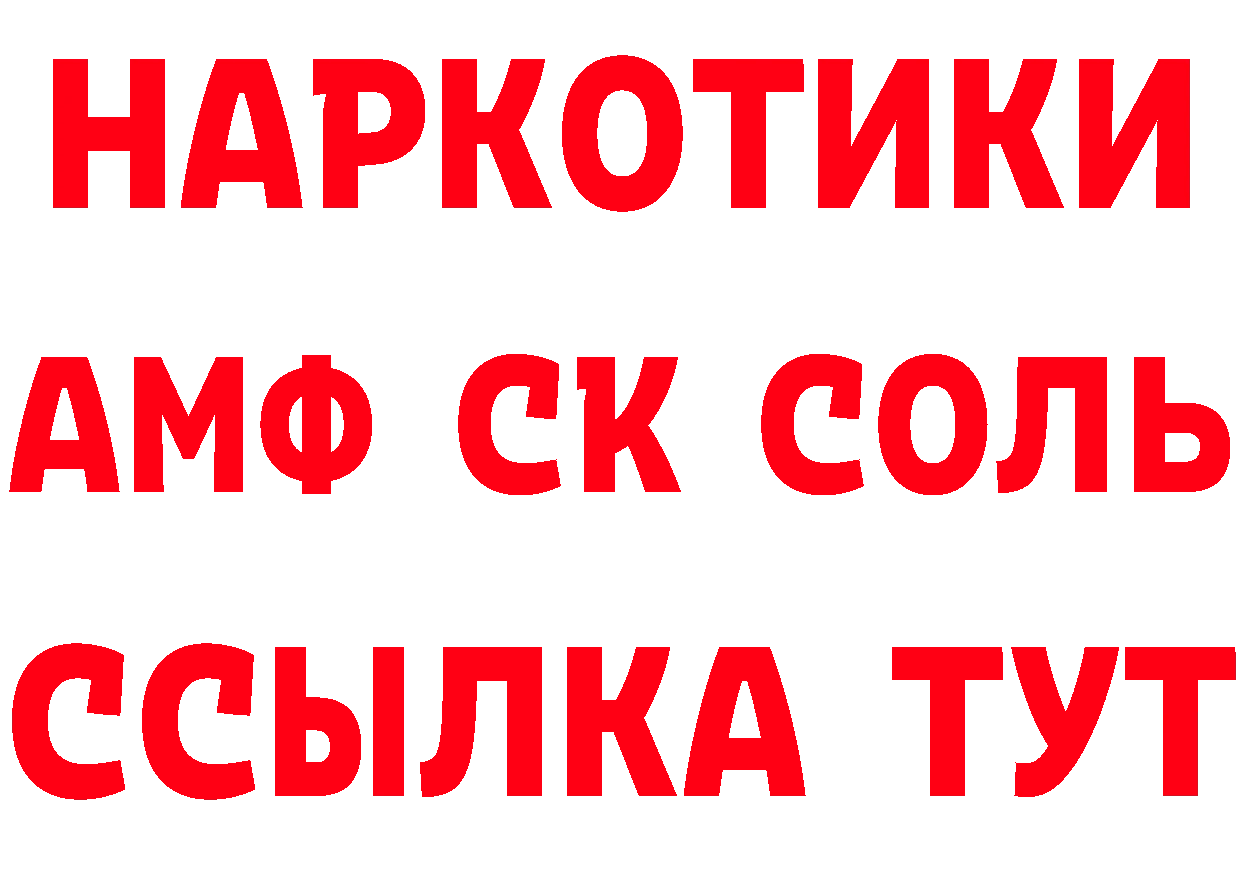 НАРКОТИКИ
АМФ СК СОЛЬ
ССЫЛКА ТУТ